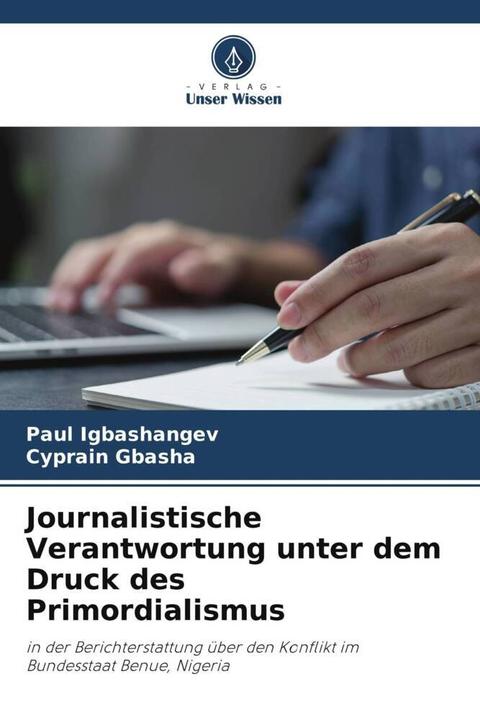 - VERLAG -
Unser Wissen

Paul Igbashangev
Cyprain Gbasha

Journalistische Verantwortung unter dem Druck des Primordialismus

in der Berichterstattung über den Konflikt im Bundesstaat Benue, Nigeria